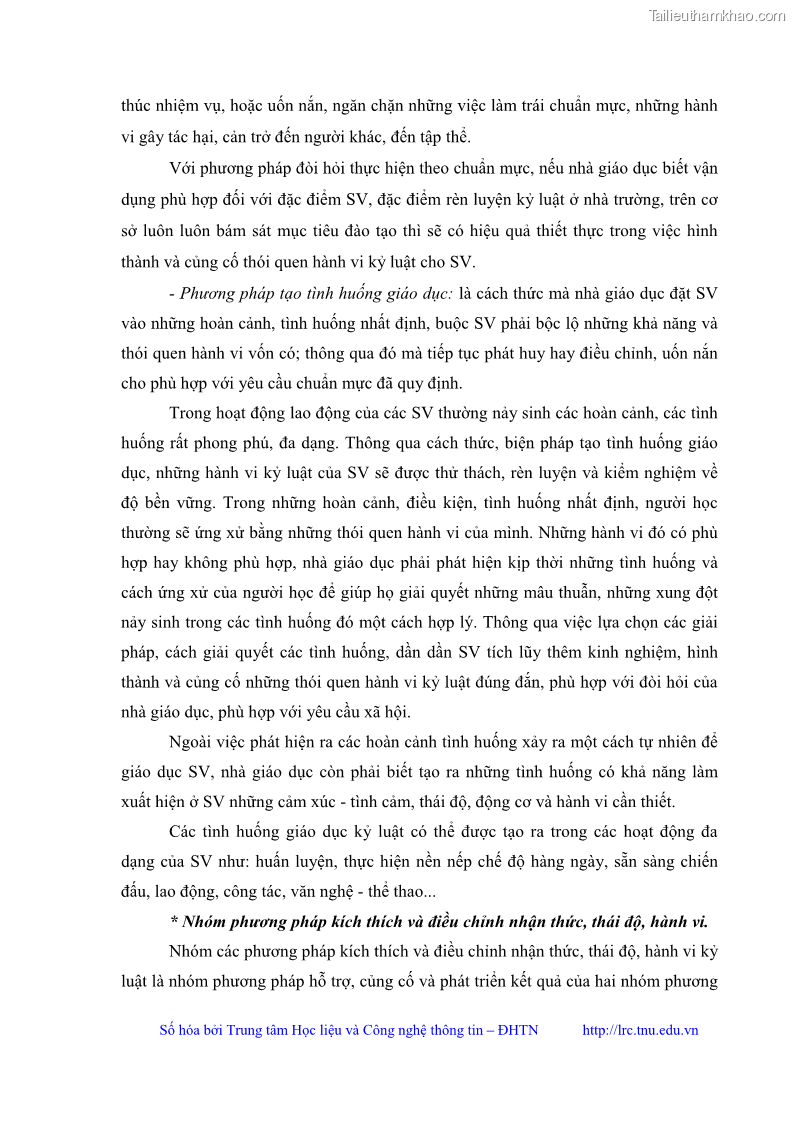 Tailieuthamkhao.com

thúc nhiệm vụ, hoặc uốn nắn, ngăn chặn những việc làm trái chuẩn mực, những hành vi gây tác hại, cản trở đến người khác, đến tập thể.

Với phương pháp đòi hỏi thực hiện theo chuẩn mực, nếu nhà giáo dục biết vận dụng phù hợp đối với đặc điểm SV, đặc điểm rèn luyện kỷ luật ở nhà trường, trên cơ sở luôn luôn bám sát mục tiêu đào tạo thì sẽ có hiệu quả thiết thực trong việc hình thành và củng cố thói quen hành vi kỷ luật cho SV.

- Phương pháp tạo tình huống giáo dục: là cách thức mà nhà giáo dục đặt SV vào những hoàn cảnh, tình huống nhất định, buộc SV phải bộc lộ những khả năng và thói quen hành vi vốn có; thông qua đó mà tiếp tục phát huy hay điều chỉnh, uốn nắn cho phù hợp với yêu cầu chuẩn mực đã quy định.

Trong hoạt động lao động của các SV thường nảy sinh các hoàn cảnh, các tình huống rất phong phú, đa dạng. Thông qua cách thức, biện pháp tạo tình huống giáo dục, những hành vi kỷ luật của SV sẽ được thử thách, rèn luyện và kiểm nghiệm về độ bền vững. Trong những hoàn cảnh, điều kiện, tình huống nhất định, người học thường sẽ ứng xử bằng những thói quen hành vi của mình. Những hành vi đó có phù hợp hay không phù hợp, nhà giáo dục phải phát hiện kịp thời những tình huống và cách ứng xử của người học để giúp họ giải quyết những mâu thuẫn, những xung đột nảy sinh trong các tình huống đó một cách hợp lý. Thông qua việc lựa chọn các giải pháp, cách giải quyết các tình huống, dần dần SV tích lũy thêm kinh nghiệm, hình thành và củng cố những thói quen hành vi kỷ luật đúng đắn, phù hợp với đòi hỏi của nhà giáo dục, phù hợp với yêu cầu xã hội.

Ngoài việc phát hiện ra các hoàn cảnh tình huống xảy ra một cách tự nhiên để giáo dục SV, nhà giáo dục còn phải biết tạo ra những tình huống có khả năng làm xuất hiện ở SV những cảm xúc - tình cảm, thái độ, động cơ và hành vi cần thiết.

Các tình huống giáo dục kỷ luật có thể được tạo ra trong các hoạt động đa dạng của SV như: huấn luyện, thực hiện nền nếp chế độ hàng ngày, sẵn sàng chiến đấu, lao động, công tác, văn nghệ - thể thao...

* Nhóm phương pháp kích thích và điều chỉnh nhận thức, thái độ, hành vi.

Nhóm các phương pháp kích thích và điều chỉnh nhận thức, thái độ, hành vi kỷ luật là nhóm phương pháp hỗ trợ, củng cố và phát triển kết quả của hai nhóm phương

Số hóa bởi Trung tâm Học liệu và Công nghệ thông tin – ĐHTN http://lrc.tnu.edu.vn